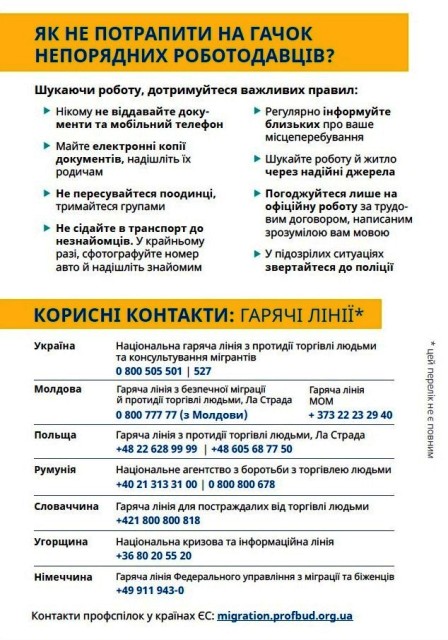 ЯК НЕ ПОТРАПИТИ НА ГАЧОК НЕПОРЯДНИХ РОБОТОДАВЦІВ?

Шукаючи роботу, дотримуйтеся важливих правил:

Нікому не віддавайте документи та мобільний телефон

Майте електронні копії документів, надішліть їх родичам

Не пересувайтеся поодинці, тримайтеся групами

Не сідайте в транспорт до незнайомців. У крайньому разі, сфотографуйте номер авто й надішліть знайомим

Регулярно інформуйте близьких про ваше місцеперебування

Шукайте роботу й житло через надійні джерела

Погоджуйтеся лише на офіційну роботу за трудовим договором, написаним зрозумілою вам мовою

У підозрілих ситуаціях звертайтеся до поліції

КОРИСНІ КОНТАКТИ: ГАРЯЧІ ЛІНІЇ*

| | | |
|---|---|---|
| Україна | Національна гаряча лінія з протидії торгівлі людьми та консультування мігрантів 0 800 505 501 \| 527 | |
| Молдова | Гаряча лінія з безпечної міграції й протидії торгівлі людьми, Ла Страда 0 800 777 77 (з Молдови) | Гаряча лінія МОМ + 373 22 23 29 40 |
| Польща | Гаряча лінія з протидії торгівлі людьми, Ла Страда +48 22 628 99 99 \| +48 605 68 77 50 | |
| Румунія | Національне агентство з боротьби з торгівлею людьми +40 21 313 31 00 \| 0 800 800 678 | |
| Словаччина | Гаряча лінія для постраждалих від торгівлі людьми +421 800 800 818 | |
| Угорщина | Національна кризова та інформаційна лінія +36 80 20 55 20 | |
| Німеччина | Гаряча лінія Федерального управління з міграції та біженців +49 911 943-0 | |

* цей перелік не є повним

Контакти профспілок у країнах ЄС: migration.profbud.org.ua